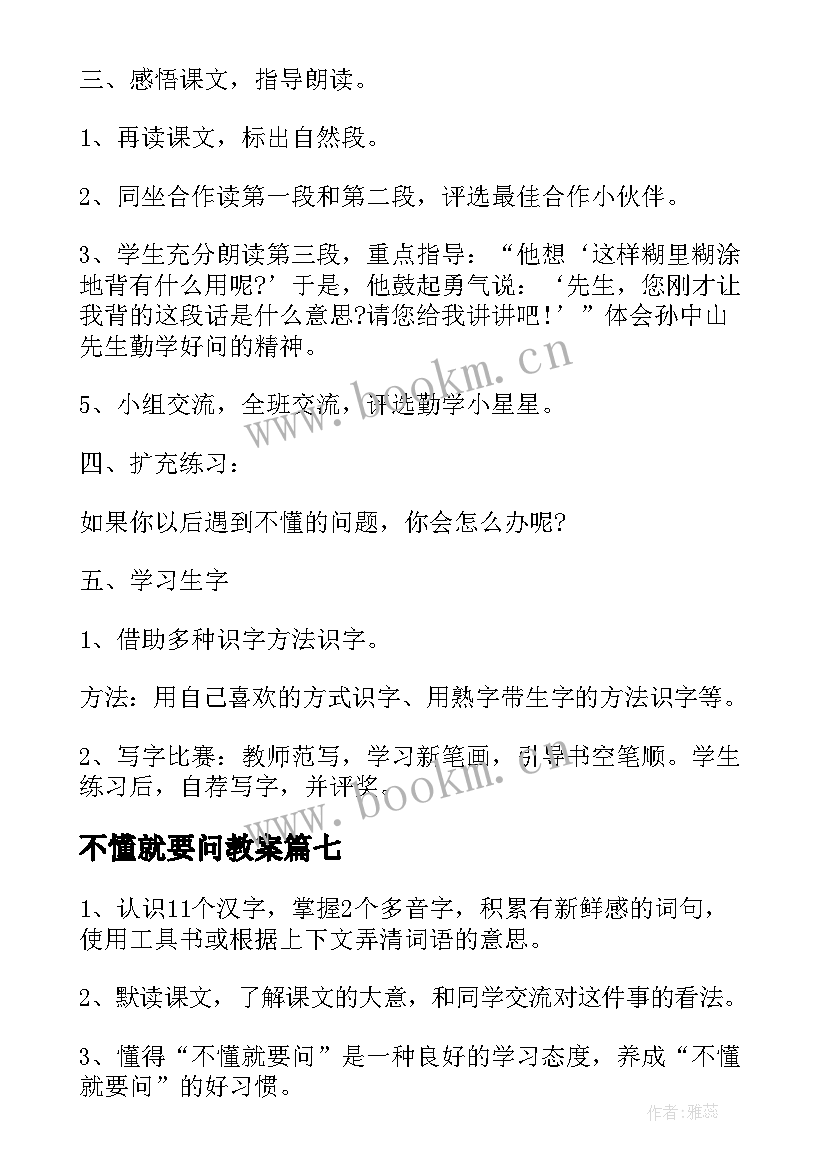 三、感悟课文，指导朗读。

1、再读课文，标出自然段。

2、同坐合作读第一段和第二段，评选最佳合作小伙伴。

3、学生充分朗读第三段，重点指导：“他想‘这样糊里糊涂地背有什么用呢?’于是，他鼓起勇气说：‘先生，您刚才让我背的这段话是什么意思?请您给我讲讲吧！’”体会孙中山先生勤学好问的精神。

5、小组交流，全班交流，评选勤学小星星。

四、扩充练习：

如果你以后遇到不懂的问题，你会怎么办呢?

五、学习生字

1、借助多种识字方法识字。

方法：用自己喜欢的方式识字、用熟字带生字的方法识字等。

2、写字比赛：教师范写，学习新笔画，引导书空笔顺。学生练习后，自荐写字，并评奖。

不懂就要问教案篇七

1、认识11个汉字，掌握2个多音字，积累有新鲜感的词句，使用工具书或根据上下文弄清词语的意思。

2、默读课文，了解课文的大意，和同学交流对这件事的看法。

3、懂得“不懂就要问”是一种良好的学习态度，养成“不懂就要问”的好习惯。

www.bookm.cn

www.bookm.cn

作者：雅蕊